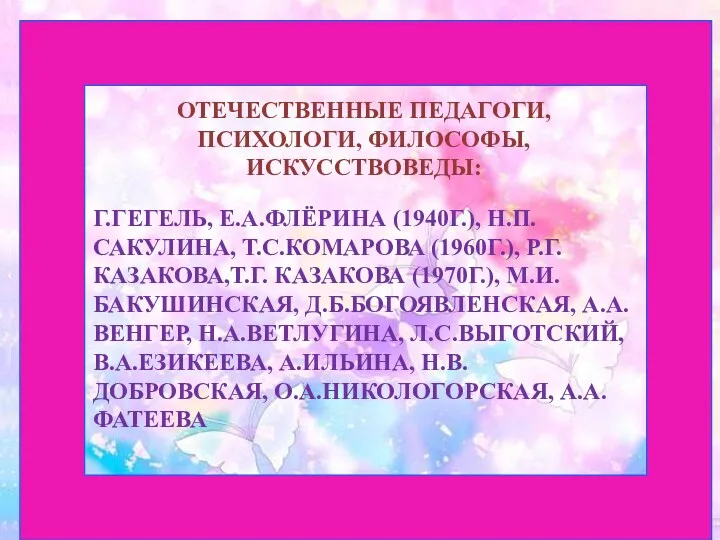 ОТЕЧЕСТВЕННЫЕ ПЕДАГОГИ, ПСИХОЛОГИ, ФИЛОСОФЫ, ИСКУССТВОВЕДЫ:

Г.ГЕГЕЛЬ, Е.А.ФЛЁРИНА (1940Г.), Н.П. САКУЛИНА, Т.С.КОМАРОВА (1960Г.), Р.Г. КАЗАКОВА,Т.Г. КАЗАКОВА (1970Г.), М.И. БАКУШИНСКАЯ, Д.Б.БОГОЯВЛЕНСКАЯ, А.А. ВЕНГЕР, Н.А.ВЕТЛУГИНА, Л.С.ВЫГОТСКИЙ, В.А.ЕЗИКЕЕВА, А.ИЛЬИНА, Н.В. ДОБРОВСКАЯ, О.А.НИКОЛОГОРСКАЯ, А.А. ФАТЕЕВА